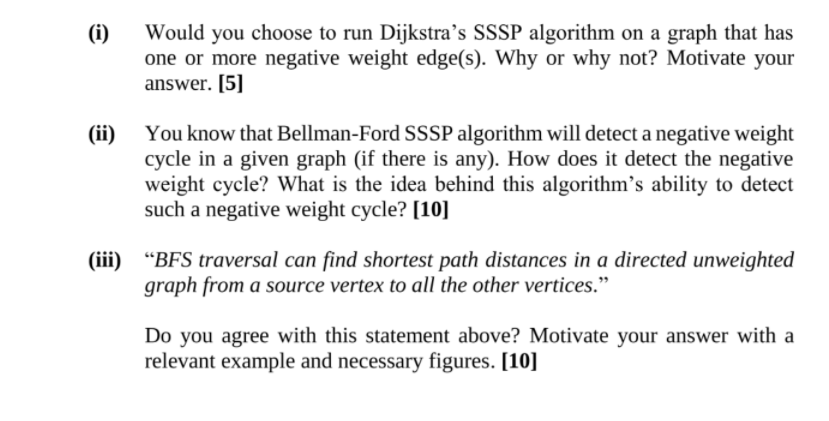 (i) Would you choose to run Dijkstra's SSSP algorithm on a graph that has one or more negative weight edge(s). Why or why not? Motivate your answer. [5]

(ii) You know that Bellman-Ford SSSP algorithm will detect a negative weight cycle in a given graph (if there is any). How does it detect the negative weight cycle? What is the idea behind this algorithm's ability to detect such a negative weight cycle? [10]

(iii) "BFS traversal can find shortest path distances in a directed unweighted graph from a source vertex to all the other vertices."

Do you agree with this statement above? Motivate your answer with a relevant example and necessary figures. [10]